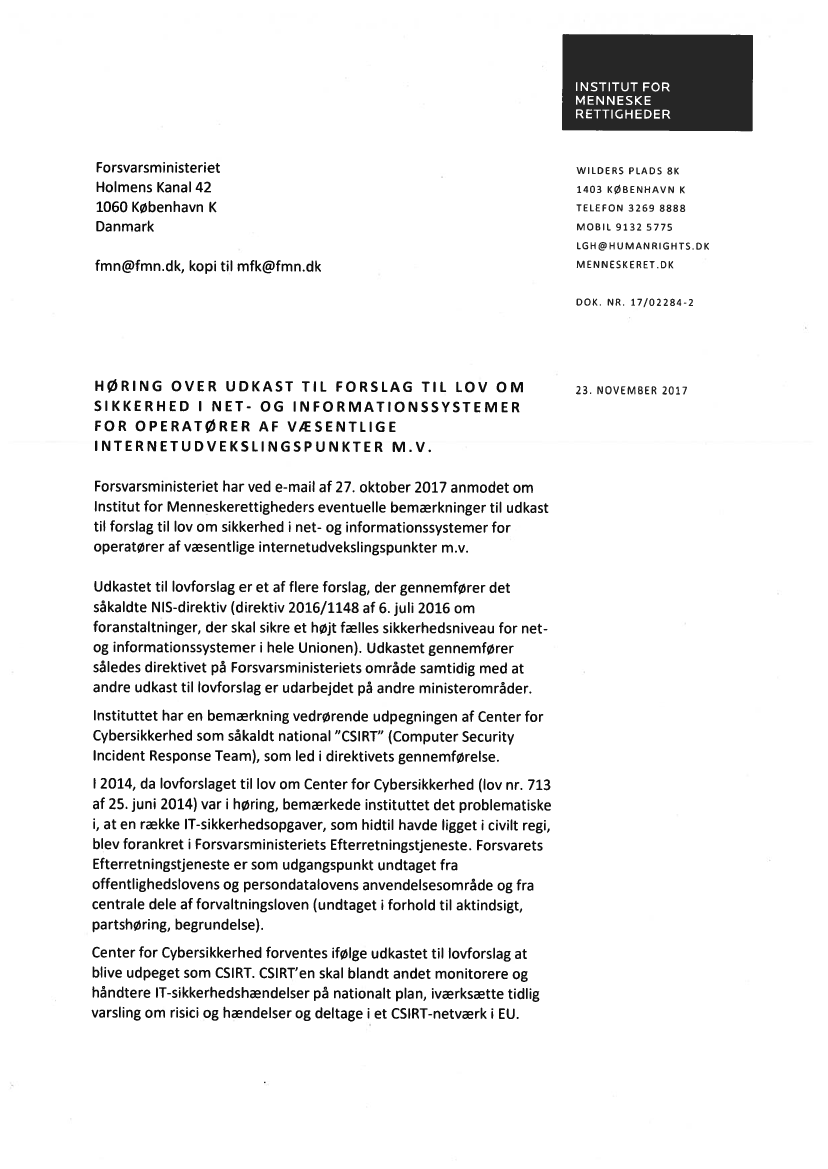 INSTITUT FOR
MENNESKE
RETTIGHEDER

Forsvarsministeriet
Holmens Kanal 42
1060 København K
Danmark

fmn@fmn.dk, kopi til mfk@fmn.dk

WILDERS PLADS 8K
1403 KØBENHAVN K
TELEFON 3269 8888
MOBIL 9132 5775
LGH@HUMANRIGHTS.DK
MENNESKERET.DK

DOK. NR. 17/02284-2

HØRING OVER UDKAST TIL FORSLAG TIL LOV OM SIKKERHED I NET- OG INFORMATIONSSYSTEMER FOR OPERATØRER AF VÆSENTLIGE INTERNETUDVEKSLINGSPUNKTER M.V.

23. NOVEMBER 2017

Forsvarsministeriet har ved e-mail af 27. oktober 2017 anmodet om Institut for Menneskerettigheders eventuelle bemærkninger til udkast til forslag til lov om sikkerhed i net- og informationssystemer for operatører af væsentlige internetudvekslingspunkter m.v.

Udkastet til lovforslag er et af flere forslag, der gennemfører det såkaldte NIS-direktiv (direktiv 2016/1148 af 6. juli 2016 om foranstaltninger, der skal sikre et højt fælles sikkerhedsniveau for net- og informationssystemer i hele Unionen). Udkastet gennemfører således direktivet på Forsvarsministeriets område samtidig med at andre udkast til lovforslag er udarbejdet på andre ministerområder.

Instituttet har en bemærkning vedrørende udpegningen af Center for Cybersikkerhed som såkaldt national "CSIRT" (Computer Security Incident Response Team), som led i direktivets gennemførelse.

I 2014, da lovforslaget til lov om Center for Cybersikkerhed (lov nr. 713 af 25. juni 2014) var i høring, bemærkede instituttet det problematiske i, at en række IT-sikkerhedsopgaver, som hidtil havde ligget i civilt regi, blev forankret i Forsvarsministeriets Efterretningstjeneste. Forsvarets Efterretningstjeneste er som udgangspunkt undtaget fra offentlighedslovens og persondatalovens anvendelsesområde og fra centrale dele af forvaltningsloven (undtaget i forhold til aktindsigt, partshøring, begrundelse).

Center for Cybersikkerhed forventes ifølge udkastet til lovforslag at blive udpeget som CSIRT. CSIRT'en skal blandt andet monitorere og håndtere IT-sikkerhedshændelser på nationalt plan, iværksætte tidlig varsling om risici og hændelser og deltage i et CSIRT-netværk i EU.